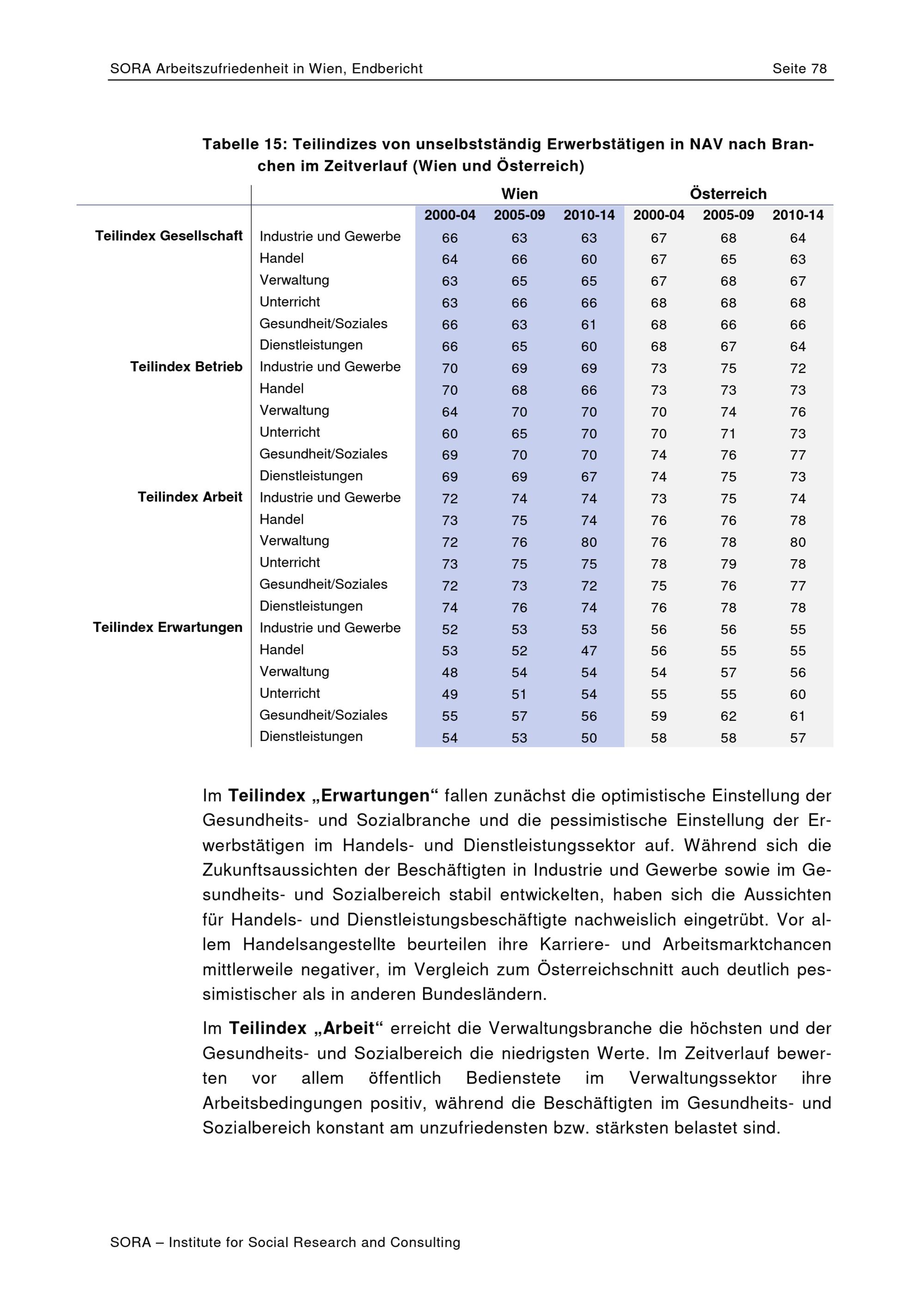 SORA Arbeitszufriedenheit in Wien, Endbericht Seite 78

Tabelle 15: Teilindizes von unselbstständig Erwerbstätigen in NAV nach Branchen im Zeitverlauf (Wien und Österreich)

| | | Wien | | | Österreich | | |
|---|---|---|---|---|---|---|---|
| | | 2000-04 | 2005-09 | 2010-14 | 2000-04 | 2005-09 | 2010-14 |
| Teilindex Gesellschaft | Industrie und Gewerbe | 66 | 63 | 63 | 67 | 68 | 64 |
| | Handel | 64 | 66 | 60 | 67 | 65 | 63 |
| | Verwaltung | 63 | 65 | 65 | 67 | 68 | 67 |
| | Unterricht | 63 | 66 | 66 | 68 | 68 | 68 |
| | Gesundheit/Soziales | 66 | 63 | 61 | 68 | 66 | 66 |
| | Dienstleistungen | 66 | 65 | 60 | 68 | 67 | 64 |
| Teilindex Betrieb | Industrie und Gewerbe | 70 | 69 | 69 | 73 | 75 | 72 |
| | Handel | 70 | 68 | 66 | 73 | 73 | 73 |
| | Verwaltung | 64 | 70 | 70 | 70 | 74 | 76 |
| | Unterricht | 60 | 65 | 70 | 70 | 71 | 73 |
| | Gesundheit/Soziales | 69 | 70 | 70 | 74 | 76 | 77 |
| | Dienstleistungen | 69 | 69 | 67 | 74 | 75 | 73 |
| Teilindex Arbeit | Industrie und Gewerbe | 72 | 74 | 74 | 73 | 75 | 74 |
| | Handel | 73 | 75 | 74 | 76 | 76 | 78 |
| | Verwaltung | 72 | 76 | 80 | 76 | 78 | 80 |
| | Unterricht | 73 | 75 | 75 | 78 | 79 | 78 |
| | Gesundheit/Soziales | 72 | 73 | 72 | 75 | 76 | 77 |
| | Dienstleistungen | 74 | 76 | 74 | 76 | 78 | 78 |
| Teilindex Erwartungen | Industrie und Gewerbe | 52 | 53 | 53 | 56 | 56 | 55 |
| | Handel | 53 | 52 | 47 | 56 | 55 | 55 |
| | Verwaltung | 48 | 54 | 54 | 54 | 57 | 56 |
| | Unterricht | 49 | 51 | 54 | 55 | 55 | 60 |
| | Gesundheit/Soziales | 55 | 57 | 56 | 59 | 62 | 61 |
| | Dienstleistungen | 54 | 53 | 50 | 58 | 58 | 57 |

Im Teilindex „Erwartungen“ fallen zunächst die optimistische Einstellung der Gesundheits- und Sozialbranche und die pessimistische Einstellung der Erwerbstätigen im Handels- und Dienstleistungssektor auf. Während sich die Zukunftsaussichten der Beschäftigten in Industrie und Gewerbe sowie im Gesundheits- und Sozialbereich stabil entwickelten, haben sich die Aussichten für Handels- und Dienstleistungsbeschäftigte nachweislich eingetrübt. Vor allem Handelsangestellte beurteilen ihre Karriere- und Arbeitsmarktchancen mittlerweile negativer, im Vergleich zum Österreichschnitt auch deutlich pessimistischer als in anderen Bundesländern.

Im Teilindex „Arbeit“ erreicht die Verwaltungsbranche die höchsten und der Gesundheits- und Sozialbereich die niedrigsten Werte. Im Zeitverlauf bewerten vor allem öffentlich Bedienstete im Verwaltungssektor ihre Arbeitsbedingungen positiv, während die Beschäftigten im Gesundheits- und Sozialbereich konstant am unzufriedensten bzw. stärksten belastet sind.

SORA – Institute for Social Research and Consulting